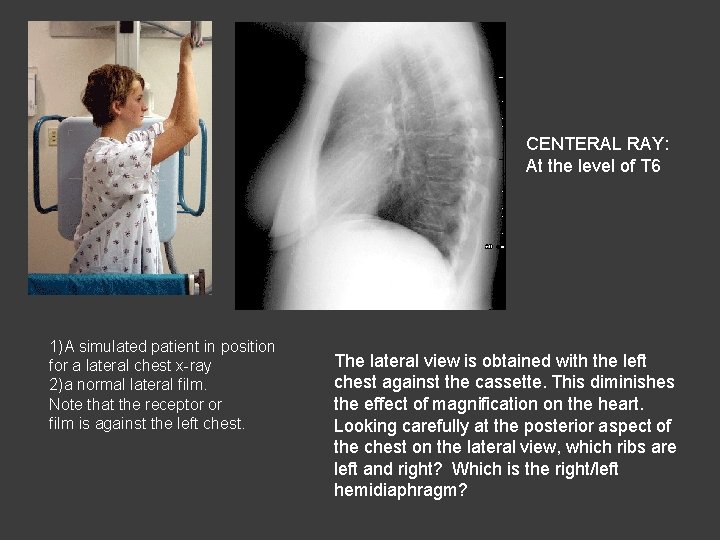 CENTERAL RAY:
At the level of T6

1)A simulated patient in position for a lateral chest x-ray
2)a normal lateral film.
Note that the receptor or film is against the left chest.

The lateral view is obtained with the left chest against the cassette. This diminishes the effect of magnification on the heart. Looking carefully at the posterior aspect of the chest on the lateral view, which ribs are left and right? Which is the right/left hemidiaphragm?